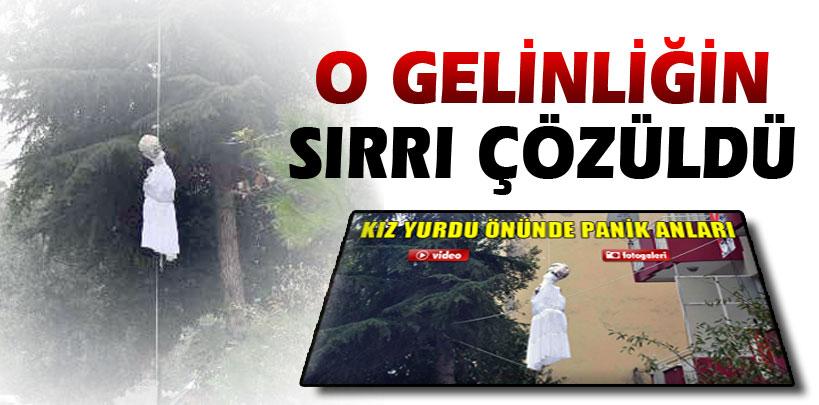 O GELİNLİĞİN SIRRI ÇÖZÜLDÜ

KIZ YURDU ÖNÜNDE PANİK ANLARI

video

fotogaleri